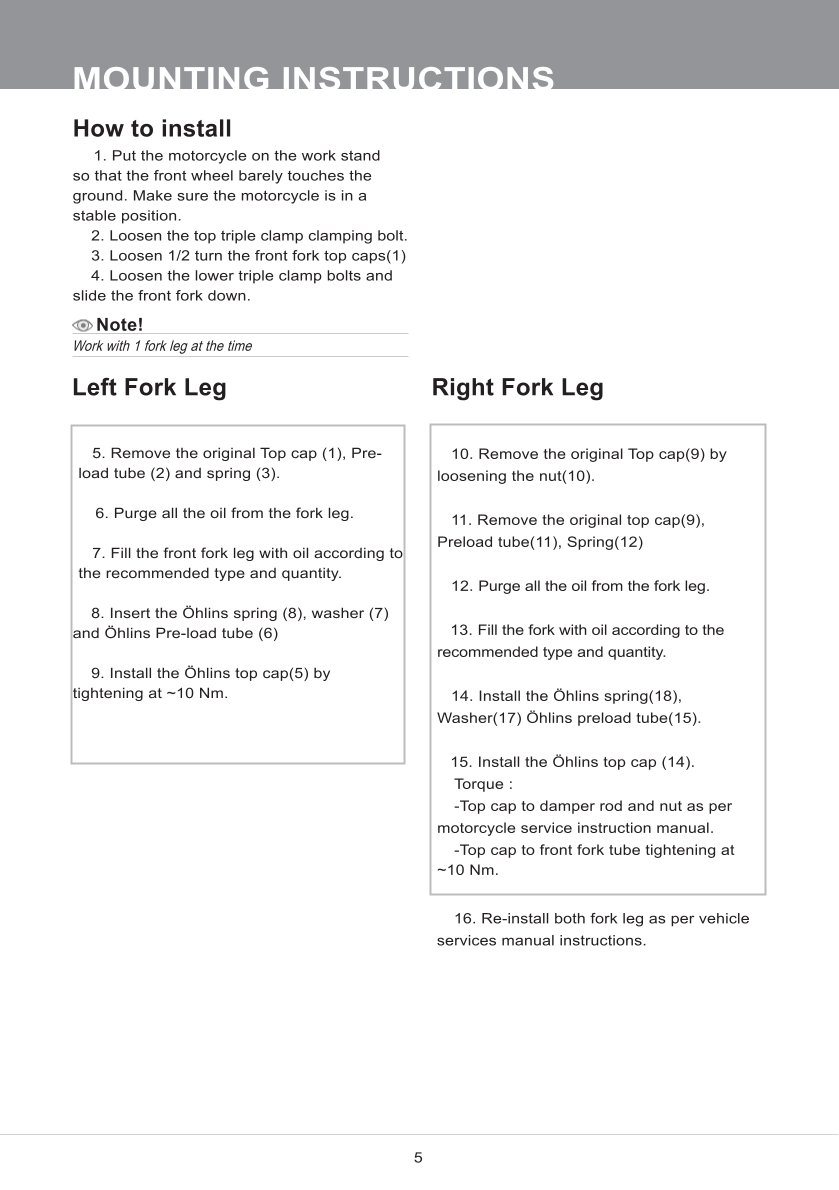 MOUNTING INSTRUCTIONS

How to install

1. Put the motorcycle on the work stand so that the front wheel barely touches the ground. Make sure the motorcycle is in a stable position.

2. Loosen the top triple clamp clamping bolt.

3. Loosen 1/2 turn the front fork top caps(1)

4. Loosen the lower triple clamp bolts and slide the front fork down.

Note!

Work with 1 fork leg at the time

Left Fork Leg

5. Remove the original Top cap (1), Preload tube (2) and spring (3).

6. Purge all the oil from the fork leg.

7. Fill the front fork leg with oil according to the recommended type and quantity.

8. Insert the Öhlins spring (8), washer (7) and Öhlins Pre-load tube (6)

9. Install the Öhlins top cap(5) by tightening at ~10 Nm.

Right Fork Leg

10. Remove the original Top cap(9) by loosening the nut(10).

11. Remove the original top cap(9), Preload tube(11), Spring(12)

12. Purge all the oil from the fork leg.

13. Fill the fork with oil according to the recommended type and quantity.

14. Install the Öhlins spring(18), Washer(17) Öhlins preload tube(15).

15. Install the Öhlins top cap (14).
Torque :
-Top cap to damper rod and nut as per motorcycle service instruction manual.
-Top cap to front fork tube tightening at ~10 Nm.

16. Re-install both fork leg as per vehicle services manual instructions.

5